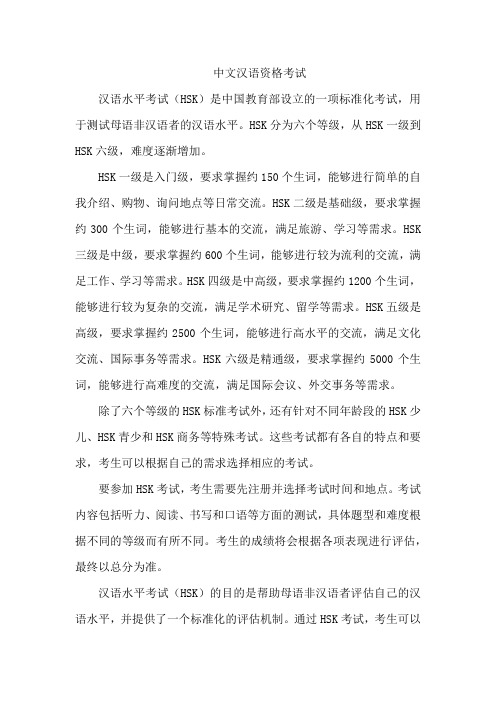 中文汉语资格考试

汉语水平考试（HSK）是中国教育部设立的一项标准化考试，用于测试母语非汉语者的汉语水平。HSK 分为六个等级，从 HSK 一级到 HSK 六级，难度逐渐增加。

HSK 一级是入门级，要求掌握约 150 个生词，能够进行简单的自我介绍、购物、询问地点等日常交流。HSK 二级是基础级，要求掌握约 300 个生词，能够进行基本的交流，满足旅游、学习等需求。HSK 三级是中级，要求掌握约 600 个生词，能够进行较为流利的交流，满足工作、学习等需求。HSK 四级是中高级，要求掌握约 1200 个生词，能够进行较为复杂的交流，满足学术研究、留学等需求。HSK 五级是高级，要求掌握约 2500 个生词，能够进行高水平的交流，满足文化交流、国际事务等需求。HSK 六级是精通级，要求掌握约 5000 个生词，能够进行高难度的交流，满足国际会议、外交事务等需求。

除了六个等级的 HSK 标准考试外，还有针对不同年龄段的 HSK 少儿、HSK 青少和 HSK 商务等特殊考试。这些考试都有各自的特点和要求，考生可以根据自己的需求选择相应的考试。

要参加 HSK 考试，考生需要先注册并选择考试时间和地点。考试内容包括听力、阅读、书写和口语等方面的测试，具体题型和难度根据不同的等级而有所不同。考生的成绩将会根据各项表现进行评估，最终以总分为准。

汉语水平考试（HSK）的目的是帮助母语非汉语者评估自己的汉语水平，并提供了一个标准化的评估机制。通过 HSK 考试，考生可以